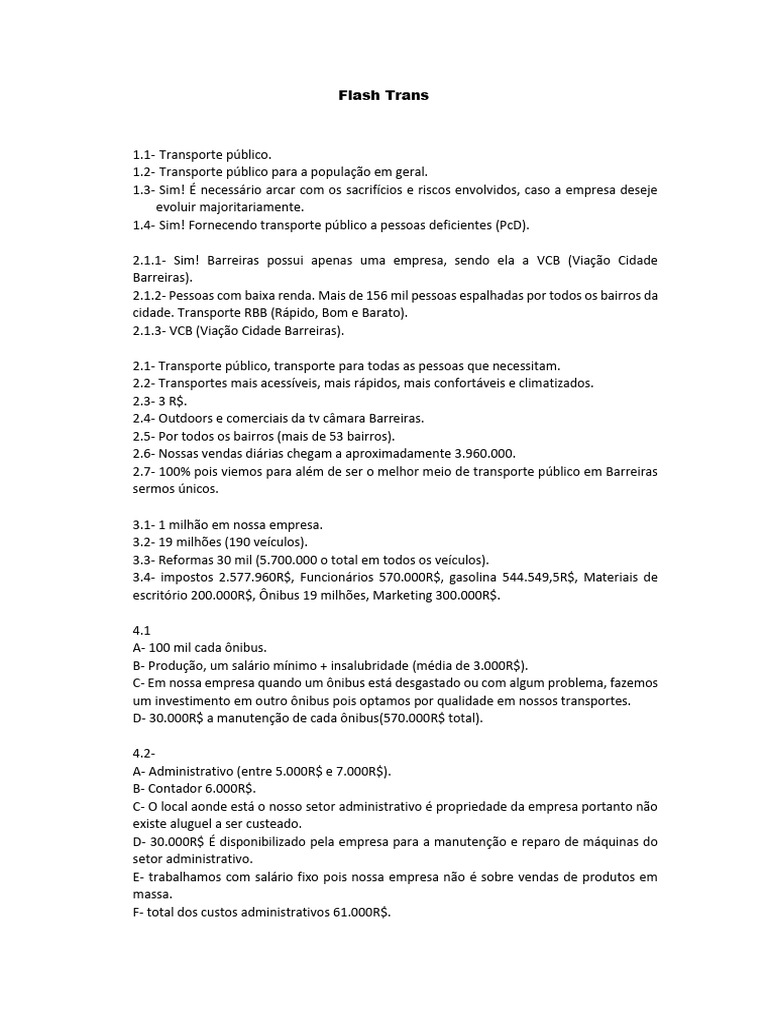 Flash Trans

1.1- Transporte público.
1.2- Transporte público para a população em geral.
1.3- Sim! É necessário arcar com os sacrifícios e riscos envolvidos, caso a empresa deseje evoluir majoritariamente.
1.4- Sim! Fornecendo transporte público a pessoas deficientes (PcD).

2.1.1- Sim! Barreiras possui apenas uma empresa, sendo ela a VCB (Viação Cidade Barreiras).
2.1.2- Pessoas com baixa renda. Mais de 156 mil pessoas espalhadas por todos os bairros da cidade. Transporte RBB (Rápido, Bom e Barato).
2.1.3- VCB (Viação Cidade Barreiras).

2.1- Transporte público, transporte para todas as pessoas que necessitam.
2.2- Transportes mais acessíveis, mais rápidos, mais confortáveis e climatizados.
2.3- 3 R$.
2.4- Outdoors e comerciais da tv câmara Barreiras.
2.5- Por todos os bairros (mais de 53 bairros).
2.6- Nossas vendas diárias chegam a aproximadamente 3.960.000.
2.7- 100% pois viemos para além de ser o melhor meio de transporte público em Barreiras sermos únicos.

3.1- 1 milhão em nossa empresa.
3.2- 19 milhões (190 veículos).
3.3- Reformas 30 mil (5.700.000 o total em todos os veículos).
3.4- impostos 2.577.960R$, Funcionários 570.000R$, gasolina 544.549,5R$, Materiais de escritório 200.000R$, Ônibus 19 milhões, Marketing 300.000R$.

4.1
A- 100 mil cada ônibus.
B- Produção, um salário mínimo + insalubridade (média de 3.000R$).
C- Em nossa empresa quando um ônibus está desgastado ou com algum problema, fazemos um investimento em outro ônibus pois optamos por qualidade em nossos transportes.
D- 30.000R$ a manutenção de cada ônibus(570.000R$ total).

4.2-
A- Administrativo (entre 5.000R$ e 7.000R$).
B- Contador 6.000R$.
C- O local aonde está o nosso setor administrativo é propriedade da empresa portanto não existe aluguel a ser custeado.
D- 30.000R$ É disponibilizado pela empresa para a manutenção e reparo de máquinas do setor administrativo.
E- trabalhamos com salário fixo pois nossa empresa não é sobre vendas de produtos em massa.
F- total dos custos administrativos 61.000R$.